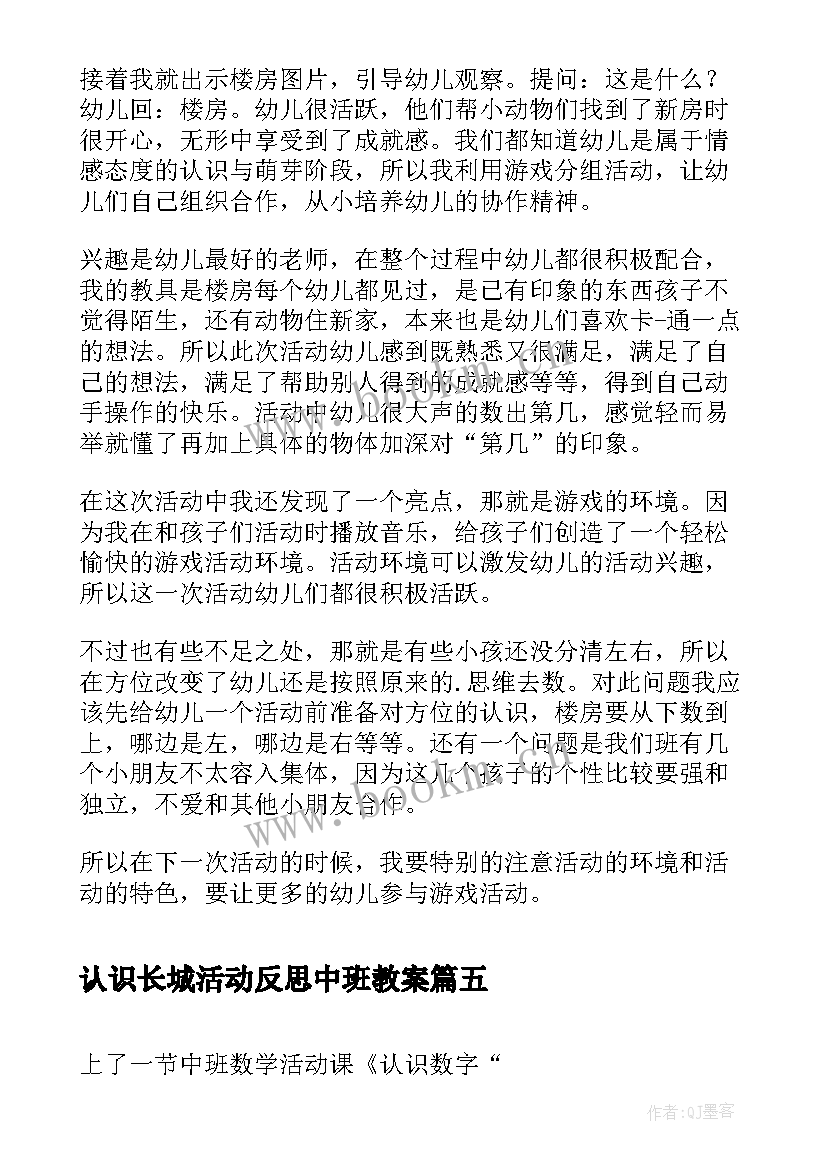 接着我就出示楼房图片，引导幼儿观察。提问：这是什么？幼儿回：楼房。幼儿很活跃，他们帮小动物们找到了新房时很开心，无形中享受到了成就感。我们都知道幼儿是属于情感态度的认识与萌芽阶段，所以我利用游戏分组活动，让幼儿们自己组织合作，从小培养幼儿的协作精神。

兴趣是幼儿最好的老师，在整个过程中幼儿都很积极配合，我的教具是楼房每个幼儿都见过，是已有印象的东西孩子不觉得陌生，还有动物住新家，本来也是幼儿们喜欢卡-通一点的想法。所以此次活动幼儿感到既熟悉又很满足，满足了自己的想法，满足了帮助别人得到的成就感等等，得到自己动手操作的快乐。活动中幼儿很大声的数出第几，感觉轻而易举就懂了再加上具体的物体加深对“第几”的印象。

在这次活动中我还发现了一个亮点，那就是游戏的环境。因为我在和孩子们活动时播放音乐，给孩子们创造了一个轻松愉快的游戏活动环境。活动环境可以激发幼儿的活动兴趣，所以这一次活动幼儿们都很积极活跃。

不过也有些不足之处，那就是有些小孩还没分清左右，所以在方位改变了幼儿还是按照原来的.思维去数。对此问题我应该先给幼儿一个活动前准备对方位的认识，楼房要从下数到上，哪边是左，哪边是右等等。还有一个问题是我们班有几个小朋友不太容入集体，因为这几个孩子的个性比较要强和独立，不爱和其他小朋友合作。

所以在下一次活动的时候，我要特别的注意活动的环境和活动的特色，要让更多的幼儿参与游戏活动。

认识长城活动反思中班教案篇五

上了一节中班数学活动课《认识数字“

www.bookm.com

作者:QJ墨客